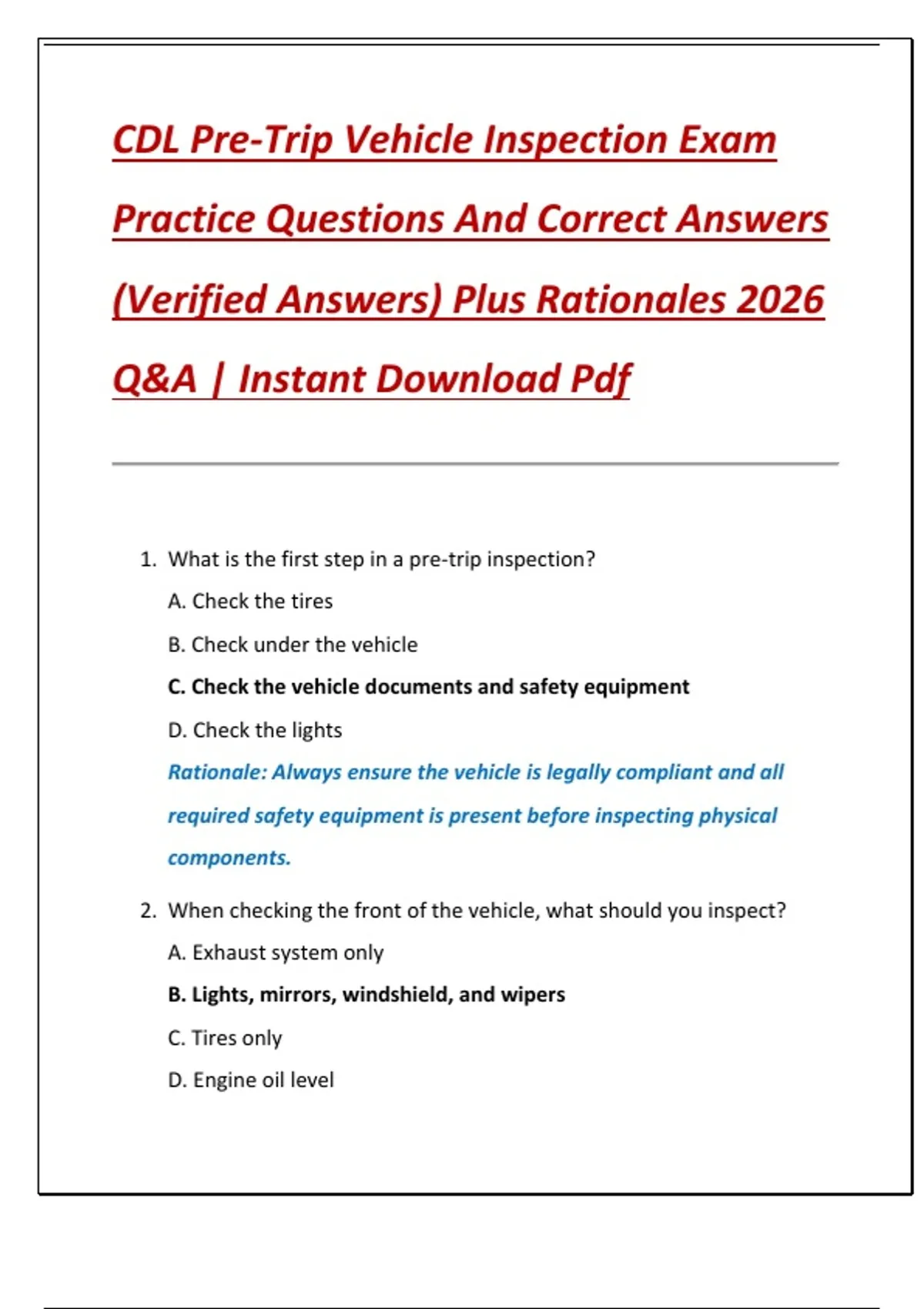 CDL Pre-Trip Vehicle Inspection Exam Practice Questions And Correct Answers (Verified Answers) Plus Rationales 2026 Q&A | Instant Download Pdf

1. What is the first step in a pre-trip inspection?

A. Check the tires

B. Check under the vehicle

C. Check the vehicle documents and safety equipment

D. Check the lights

Rationale: Always ensure the vehicle is legally compliant and all required safety equipment is present before inspecting physical components.

2. When checking the front of the vehicle, what should you inspect?

A. Exhaust system only

B. Lights, mirrors, windshield, and wipers

C. Tires only

D. Engine oil level